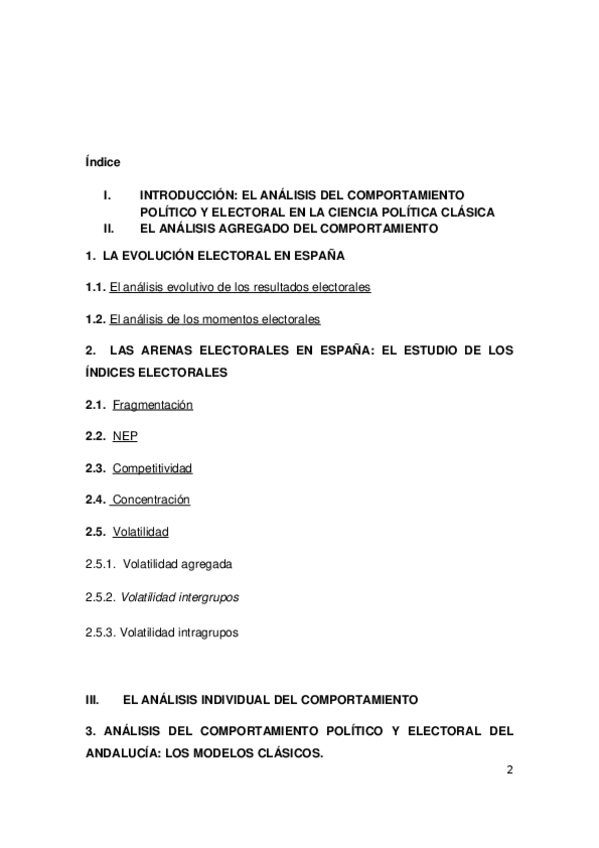 Índice

I. INTRODUCCIÓN: EL ANÁLISIS DEL COMPORTAMIENTO POLÍTICO Y ELECTORAL EN LA CIENCIA POLÍTICA CLÁSICA
II. EL ANÁLISIS AGREGADO DEL COMPORTAMIENTO

1. LA EVOLUCIÓN ELECTORAL EN ESPAÑA

1.1. El análisis evolutivo de los resultados electorales

1.2. El análisis de los momentos electorales

2. LAS ARENAS ELECTORALES EN ESPAÑA: EL ESTUDIO DE LOS ÍNDICES ELECTORALES

2.1. Fragmentación

2.2. NEP

2.3. Competitividad

2.4. Concentración

2.5. Volatilidad

2.5.1. Volatilidad agregada

2.5.2. Volatilidad intergrupos

2.5.3. Volatilidad intragrupos

III. EL ANÁLISIS INDIVIDUAL DEL COMPORTAMIENTO

3. ANÁLISIS DEL COMPORTAMIENTO POLÍTICO Y ELECTORAL DEL ANDALUCÍA: LOS MODELOS CLÁSICOS.

2